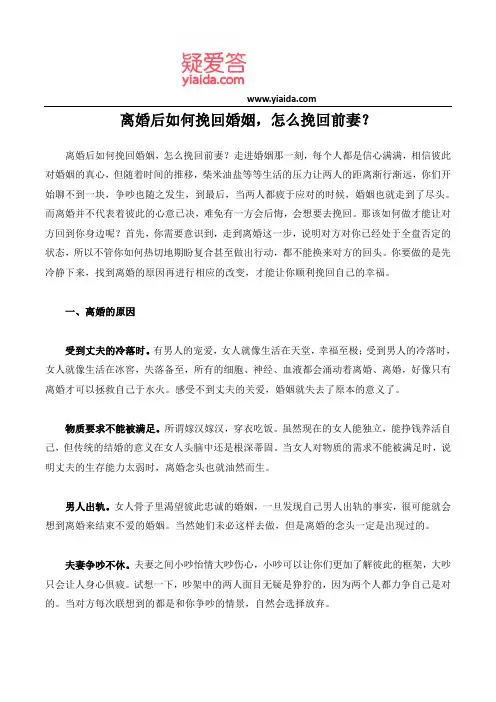 疑爱答
yiaida.com

www.yiaida.com

离婚后如何挽回婚姻，怎么挽回前妻？

离婚后如何挽回婚姻，怎么挽回前妻？走进婚姻那一刻，每个人都是信心满满，相信彼此对婚姻的真心，但随着时间的推移，柴米油盐等等生活的压力让两人的距离渐行渐远，你们开始聊不到一块，争吵也随之发生，到最后，当两人都疲于应对的时候，婚姻也就走到了尽头。而离婚并不代表着彼此的心意已决，难免有一方会后悔，会想要去挽回。那该如何做才能让对方回到你身边呢？首先，你需要意识到，走到离婚这一步，说明对方对你已经处于全盘否定的状态，所以不管你如何热切地期盼复合甚至做出行动，都不能换来对方的回头。你要做的是先冷静下来，找到离婚的原因再进行相应的改变，才能让你顺利挽回自己的幸福。

一、离婚的原因

受到丈夫的冷落时。有男人的宠爱，女人就像生活在天堂，幸福至极；受到男人的冷落时，女人就像生活在冰窖，失落备至，所有的细胞、神经、血液都会涌动着离婚、离婚，好像只有离婚才可以拯救自己于水火。感受不到丈夫的关爱，婚姻就失去了原本的意义了。

物质要求不能被满足。所谓嫁汉嫁汉，穿衣吃饭。虽然现在的女人能独立，能挣钱养活自己，但传统的结婚的意义在女人头脑中还是根深蒂固。当女人对物质的需求不能被满足时，说明丈夫的生存能力太弱时，离婚念头也就油然而生。

男人出轨。女人骨子里渴望彼此忠诚的婚姻，一旦发现自己男人出轨的事实，很可能就会想到离婚来结束不爱的婚姻。当然她们未必这样去做，但是离婚的念头一定是出现过的。

夫妻争吵不休。夫妻之间小吵怡情大吵伤心，小吵可以让你们更加了解彼此的框架，大吵只会让人身心俱疲。试想一下，吵架中的两人面目无疑是狰狞的，因为两个人都力争自己是对的。当对方每次联想到的都是和你争吵的情景，自然会选择放弃。